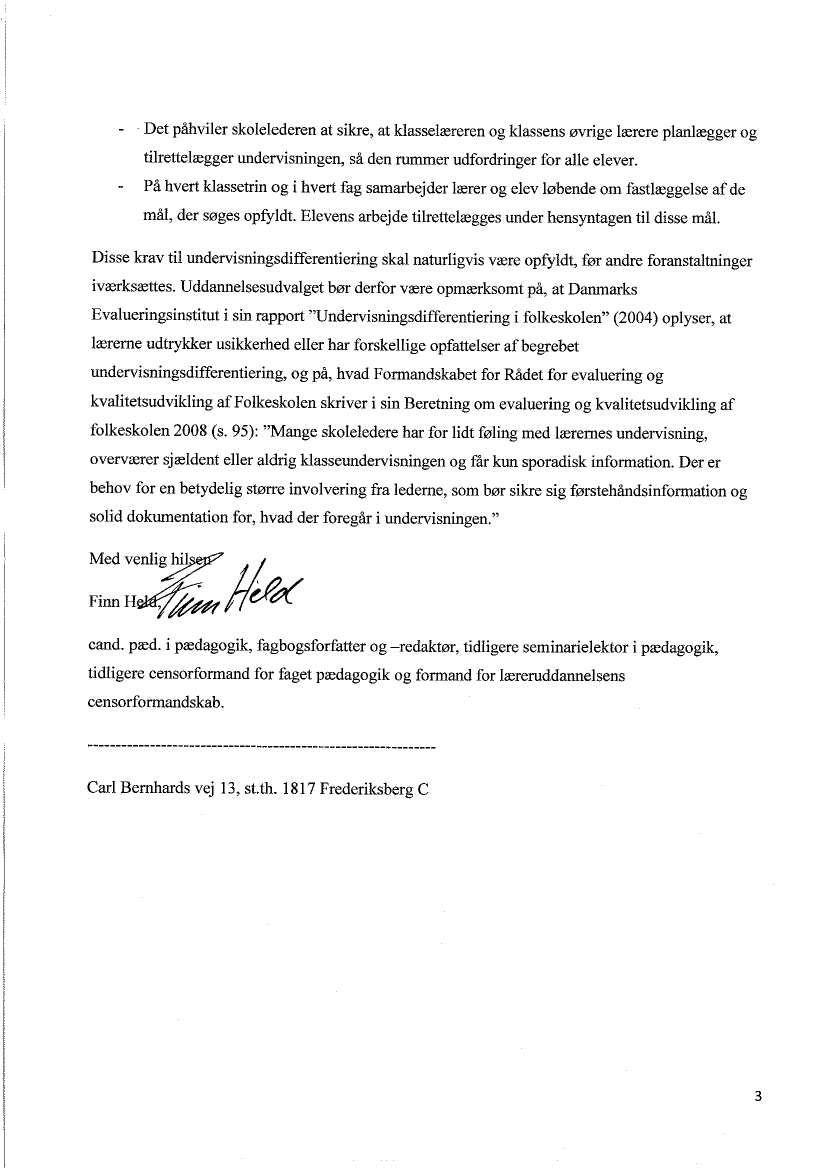 - Det påhviler skolelederen at sikre, at klasselæreren og klassens øvrige lærere planlægger og tilrettelægger undervisningen, så den rummer udfordringer for alle elever.
- På hvert klassetrin og i hvert fag samarbejder lærer og elev løbende om fastlæggelse af de mål, der søges opfyldt. Elevens arbejde tilrettelægges under hensyntagen til disse mål.

Disse krav til undervisningsdifferentiering skal naturligvis være opfyldt, før andre foranstaltninger iværksættes. Uddannelsesudvalget bør derfor være opmærksomt på, at Danmarks Evalueringsinstitut i sin rapport "Undervisningsdifferentiering i folkeskolen" (2004) oplyser, at lærerne udtrykker usikkerhed eller har forskellige opfattelser af begrebet undervisningsdifferentiering, og på, hvad Formandskabet for Rådet for evaluering og kvalitetsudvikling af Folkeskolen skriver i sin Beretning om evaluering og kvalitetsudvikling af folkeskolen 2008 (s. 95): "Mange skoleledere har for lidt føling med lærernes undervisning, overværer sjældent eller aldrig klasseundervisningen og får kun sporadisk information. Der er behov for en betydelig større involvering fra lederne, som bør sikre sig førstehåndsinformation og solid dokumentation for, hvad der foregår i undervisningen."

Med venlig hilsen
Finn Held, Finn Held

cand. pæd. i pædagogik, fagbogsforfatter og –redaktør, tidligere seminarielektor i pædagogik, tidligere censorformand for faget pædagogik og formand for læreruddannelsens censorformandskab.

---------------------------------------------------------------

Carl Bernhards vej 13, st.th. 1817 Frederiksberg C

3